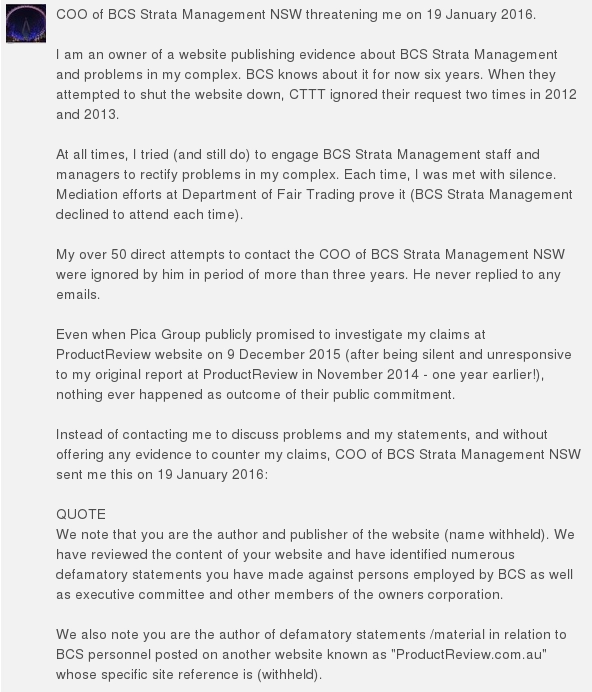 COO of BCS Strata Management NSW threatening me on 19 January 2016.

I am an owner of a website publishing evidence about BCS Strata Management and problems in my complex. BCS knows about it for now six years. When they attempted to shut the website down, CTTT ignored their request two times in 2012 and 2013.

At all times, I tried (and still do) to engage BCS Strata Management staff and managers to rectify problems in my complex. Each time, I was met with silence. Mediation efforts at Department of Fair Trading prove it (BCS Strata Management declined to attend each time).

My over 50 direct attempts to contact the COO of BCS Strata Management NSW were ignored by him in period of more than three years. He never replied to any emails.

Even when Pica Group publicly promised to investigate my claims at ProductReview website on 9 December 2015 (after being silent and unresponsive to my original report at ProductReview in November 2014 - one year earlier!), nothing ever happened as outcome of their public commitment.

Instead of contacting me to discuss problems and my statements, and without offering any evidence to counter my claims, COO of BCS Strata Management NSW sent me this on 19 January 2016:

QUOTE
We note that you are the author and publisher of the website (name withheld). We have reviewed the content of your website and have identified numerous defamatory statements you have made against persons employed by BCS as well as executive committee and other members of the owners corporation.

We also note you are the author of defamatory statements /material in relation to BCS personnel posted on another website known as "ProductReview.com.au" whose specific site reference is (withheld).